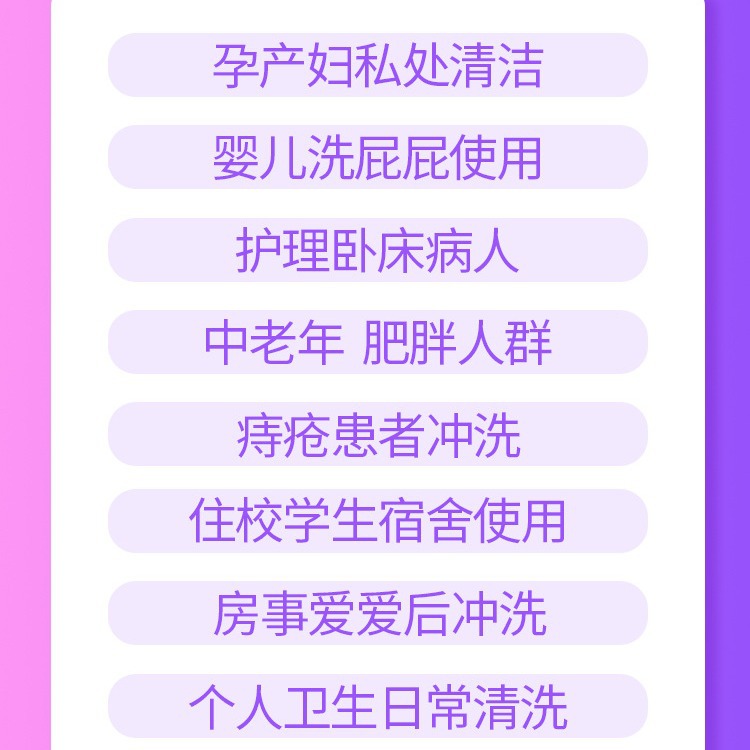 孕产妇私处清洁

婴儿洗屁屁使用

护理卧床病人

中老年 肥胖人群

痔疮患者冲洗

住校学生宿舍使用

房事爱爱后冲洗

个人卫生日常清洗